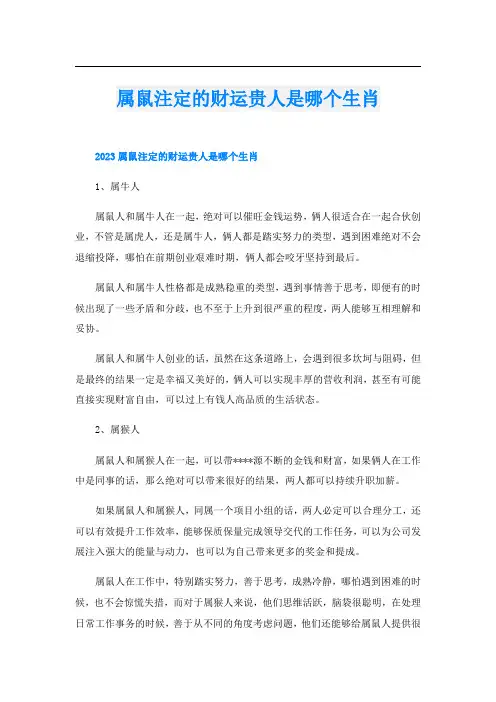 属鼠注定的财运贵人是哪个生肖

2023 属鼠注定的财运贵人是哪个生肖

1、属牛人

属鼠人和属牛人在一起，绝对可以催旺金钱运势，俩人很适合在一起合伙创业，不管是属虎人，还是属牛人，俩人都是踏实努力的类型，遇到困难绝对不会退缩投降，哪怕在前期创业艰难时期，俩人都会咬牙坚持到最后。

属鼠人和属牛人性格都是成熟稳重的类型，遇到事情善于思考，即便有的时候出现了一些矛盾和分歧，也不至于上升到很严重的程度，两人能够互相理解和妥协。

属鼠人和属牛人创业的话，虽然在这条道路上，会遇到很多坎坷与阻碍，但是最终的结果一定是幸福又美好的，俩人可以实现丰厚的营收利润，甚至有可能直接实现财富自由，可以过上有钱人高品质的生活状态。

2、属猴人

属鼠人和属猴人在一起，可以带****源不断的金钱和财富，如果俩人在工作中是同事的话，那么绝对可以带来很好的结果，两人都可以持续升职加薪。

如果属鼠人和属猴人，同属一个项目小组的话，两人必定可以合理分工，还可以有效提升工作效率，能够保质保量完成领导交代的工作任务，可以为公司发展注入强大的能量与动力，也可以为自己带来更多的奖金和提成。

属鼠人在工作中，特别踏实努力，善于思考，成熟冷静，哪怕遇到困难的时候，也不会惊慌失措，而对于属猴人来说，他们思维活跃，脑袋很聪明，在处理日常工作事务的时候，善于从不同的角度考虑问题，他们还能够给属鼠人提供很